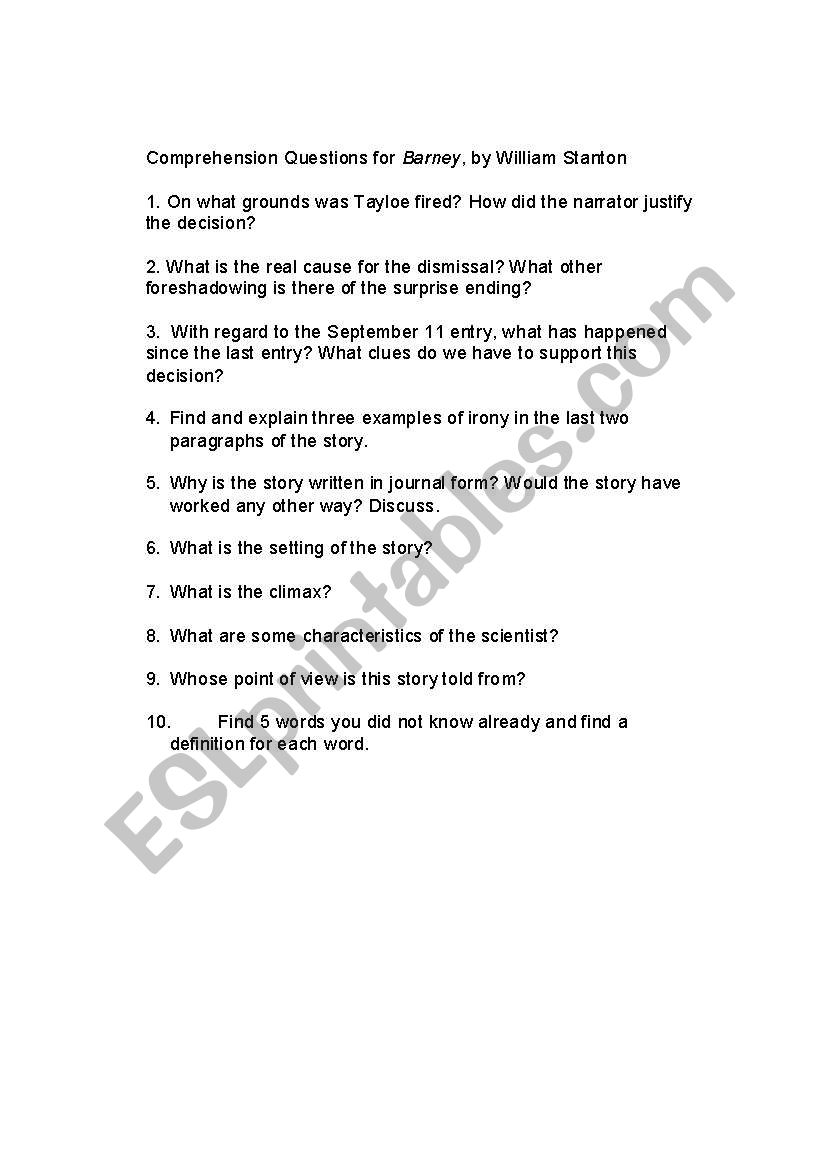 Comprehension Questions for Barney, by William Stanton

1. On what grounds was Tayloe fired? How did the narrator justify the decision?

2. What is the real cause for the dismissal? What other foreshadowing is there of the surprise ending?

3. With regard to the September 11 entry, what has happened since the last entry? What clues do we have to support this decision?

4. Find and explain three examples of irony in the last two paragraphs of the story.

5. Why is the story written in journal form? Would the story have worked any other way? Discuss.

6. What is the setting of the story?

7. What is the climax?

8. What are some characteristics of the scientist?

9. Whose point of view is this story told from?

10. Find 5 words you did not know already and find a definition for each word.

ESLprintables.com